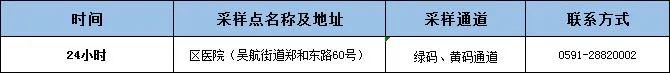 | 时间 | 采样点名称及地址 | 采样通道 | 联系方式 |
|---|---|---|---|
| 24小时 | 区医院（吴航街道郑和东路60号） | 绿码、黄码通道 | 0591-28820002 |